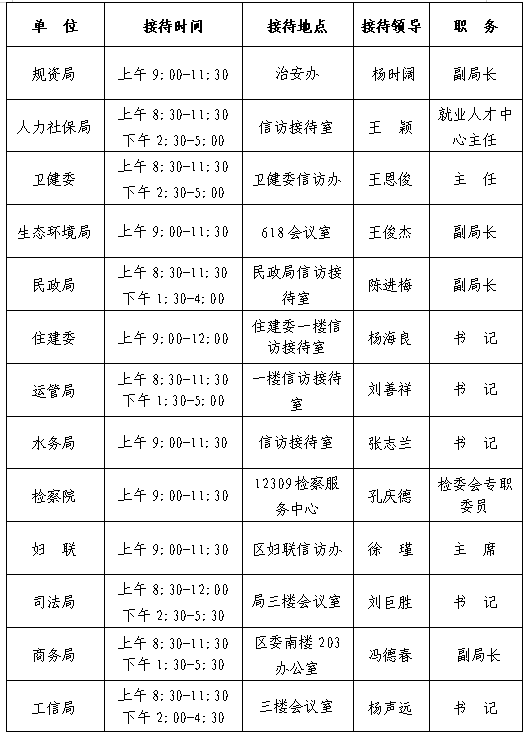 | 单 位 | 接待时间 | 接待地点 | 接待领导 | 职 务 |
|---|---|---|---|---|
| 规资局 | 上午 9:00-11:30 | 治安办 | 杨时阔 | 副局长 |
| 人力社保局 | 上午 8:30-11:30 下午 2:30-5:00 | 信访接待室 | 王 颖 | 就业人才中心主任 |
| 卫健委 | 上午 8:30-11:30 下午 2:30-5:00 | 卫健委信访办 | 王恩俊 | 主 任 |
| 生态环境局 | 上午 9:00-11:30 | 618 会议室 | 王俊杰 | 副局长 |
| 民政局 | 上午 8:30-11:30 下午 1:30-4:00 | 民政局信访接待室 | 陈进梅 | 副局长 |
| 住建委 | 上午 9:00-12:00 | 住建委一楼信访接待室 | 杨海良 | 书 记 |
| 运管局 | 上午 8:30-11:30 下午 1:30-5:00 | 一楼信访接待室 | 刘善祥 | 书 记 |
| 水务局 | 上午 9:00-11:30 | 信访接待室 | 张志兰 | 书 记 |
| 检察院 | 上午 9:00-11:30 | 12309 检察服务中心 | 孔庆德 | 检委会专职委员 |
| 妇 联 | 上午 9:00-11:30 | 区妇联信访办 | 徐 瑾 | 主 席 |
| 司法局 | 上午 8:30-12:00 下午 2:30-5:30 | 局三楼会议室 | 刘巨胜 | 书 记 |
| 商务局 | 上午 8:30-11:30 下午 1:30-5:30 | 区委南楼 203 办公室 | 冯德春 | 副局长 |
| 工信局 | 上午 8:30-11:30 下午 2:00-4:30 | 三楼会议室 | 杨声远 | 书 记 |